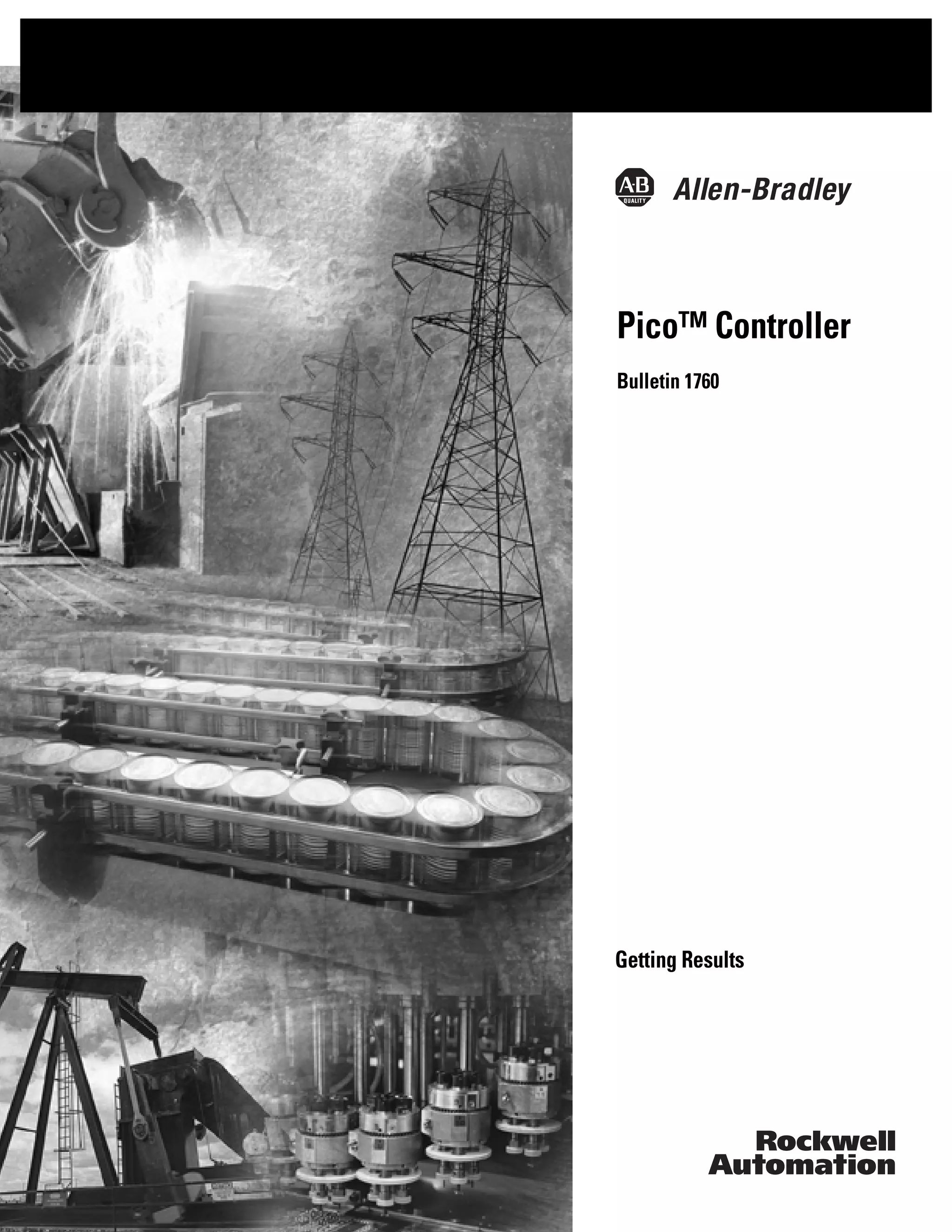 A-B QUALITY Allen-Bradley

Pico™ Controller

Bulletin 1760

Getting Results

Rockwell
Automation